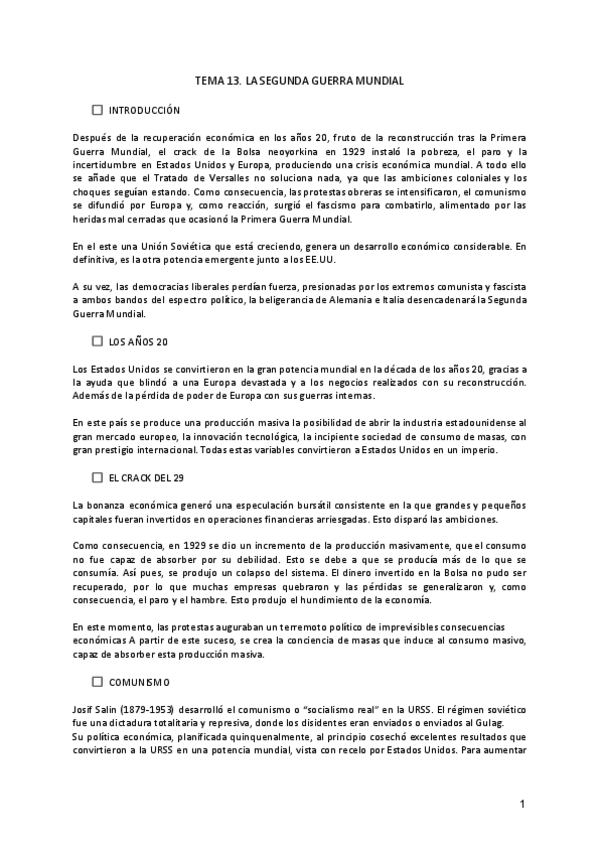 TEMA 13. LA SEGUNDA GUERRA MUNDIAL

☐ INTRODUCCIÓN

Después de la recuperación económica en los años 20, fruto de la reconstrucción tras la Primera Guerra Mundial, el crack de la Bolsa neoyorkina en 1929 instaló la pobreza, el paro y la incertidumbre en Estados Unidos y Europa, produciendo una crisis económica mundial. A todo ello se añade que el Tratado de Versalles no soluciona nada, ya que las ambiciones coloniales y los choques seguían estando. Como consecuencia, las protestas obreras se intensificaron, el comunismo se difundió por Europa y, como reacción, surgió el fascismo para combatirlo, alimentado por las heridas mal cerradas que ocasionó la Primera Guerra Mundial.

En el este una Unión Soviética que está creciendo, genera un desarrollo económico considerable. En definitiva, es la otra potencia emergente junto a los EE.UU.

A su vez, las democracias liberales perdían fuerza, presionadas por los extremos comunista y fascista a ambos bandos del espectro político, la beligerancia de Alemania e Italia desencadenará la Segunda Guerra Mundial.

☐ LOS AÑOS 20

Los Estados Unidos se convirtieron en la gran potencia mundial en la década de los años 20, gracias a la ayuda que blindó a una Europa devastada y a los negocios realizados con su reconstrucción. Además de la pérdida de poder de Europa con sus guerras internas.

En este país se produce una producción masiva la posibilidad de abrir la industria estadounidense al gran mercado europeo, la innovación tecnológica, la incipiente sociedad de consumo de masas, con gran prestigio internacional. Todas estas variables convirtieron a Estados Unidos en un imperio.

☐ EL CRACK DEL 29

La bonanza económica generó una especulación bursátil consistente en la que grandes y pequeños capitales fueran invertidos en operaciones financieras arriesgadas. Esto disparó las ambiciones.

Como consecuencia, en 1929 se dio un incremento de la producción masivamente, que el consumo no fue capaz de absorber por su debilidad. Esto se debe a que se producía más de lo que se consumía. Así pues, se produjo un colapso del sistema. El dinero invertido en la Bolsa no pudo ser recuperado, por lo que muchas empresas quebraron y las pérdidas se generalizaron y, como consecuencia, el paro y el hambre. Esto produjo el hundimiento de la economía.

En este momento, las protestas auguraban un terremoto político de imprevisibles consecuencias económicas A partir de este suceso, se crea la conciencia de masas que induce al consumo masivo, capaz de absorber esta producción masiva.

☐ COMUNISMO

Josif Salin (1879-1953) desarrolló el comunismo o "socialismo real" en la URSS. El régimen soviético fue una dictadura totalitaria y represiva, donde los disidentes eran enviados o enviados al Gulag.
Su política económica, planificada quinquenalmente, al principio cosechó excelentes resultados que convirtieron a la URSS en una potencia mundial, vista con recelo por Estados Unidos. Para aumentar

1